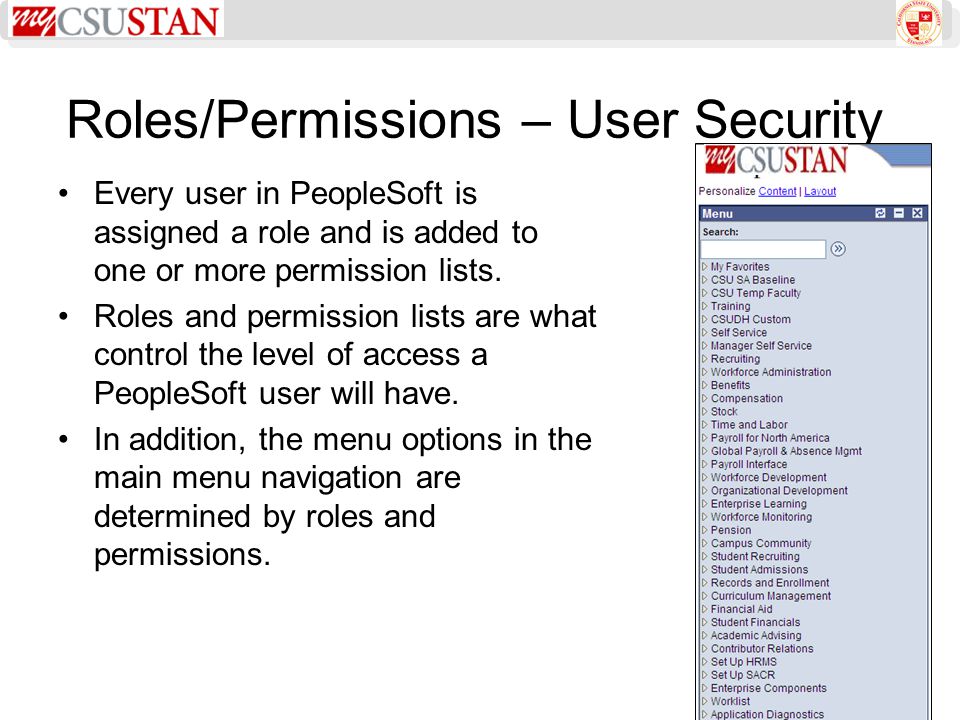 myCSUSTAN

Roles/Permissions – User Security

• Every user in PeopleSoft is assigned a role and is added to one or more permission lists.
• Roles and permission lists are what control the level of access a PeopleSoft user will have.
• In addition, the menu options in the main menu navigation are determined by roles and permissions.

myCSUSTAN

Personalize Content | Layout

Menu

Search:

My Favorites
CSU SA Baseline
CSU Temp Faculty
Training
CSUDH Custom
Self Service
Manager Self Service
Recruiting
Workforce Administration
Benefits
Compensation
Stock
Time and Labor
Payroll for North America
Global Payroll & Absence Mgmt
Payroll Interface
Workforce Development
Organizational Development
Enterprise Learning
Workforce Monitoring
Pension
Campus Community
Student Recruiting
Student Admissions
Records and Enrollment
Curriculum Management
Financial Aid
Student Financials
Academic Advising
Contributor Relations
Set Up HRMS
Set Up SACR
Enterprise Components
Worklist
Application Diagnostics